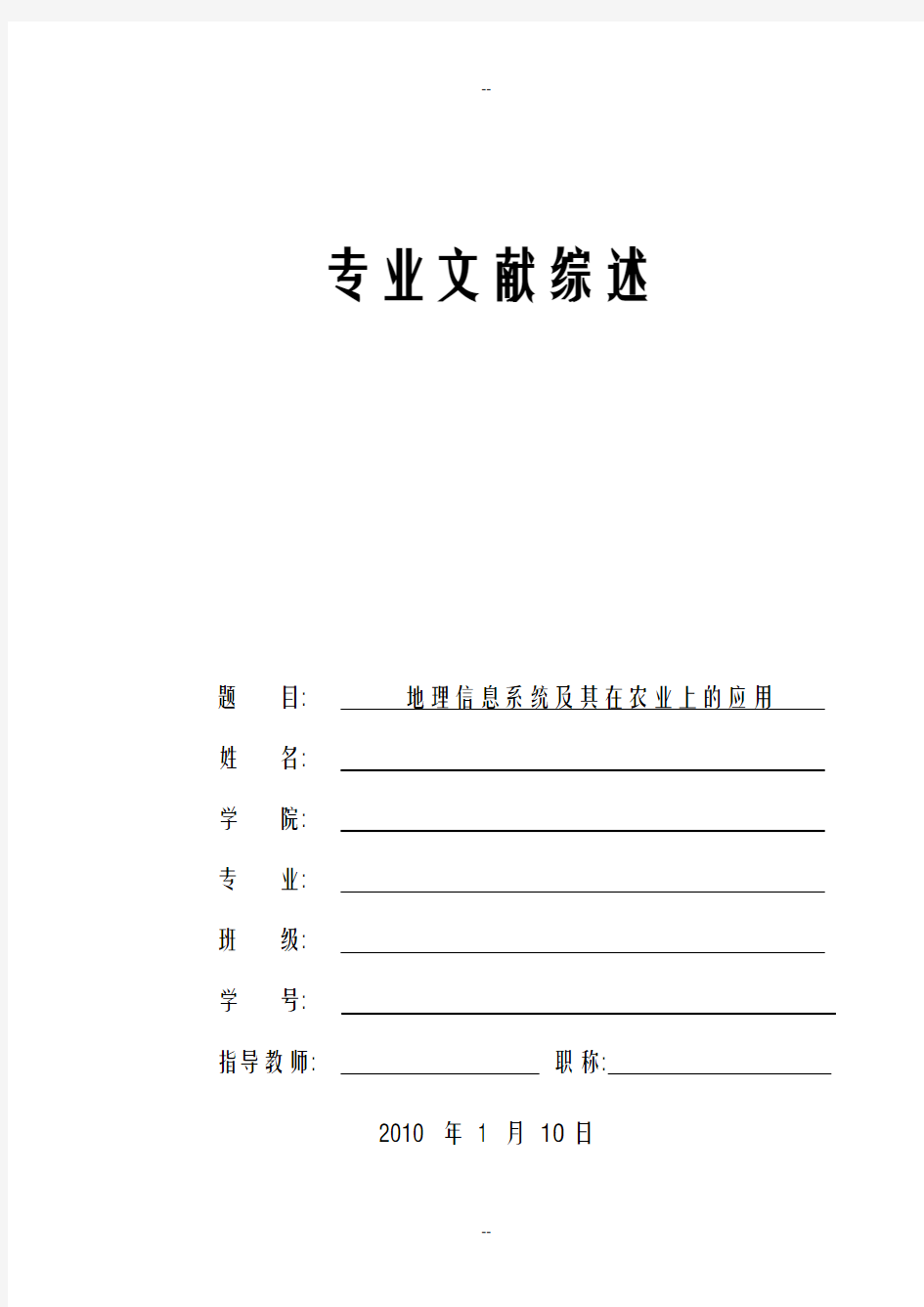 --

专业文献综述

题　　目: 地理信息系统及其在农业上的应用

姓　　名:

学　　院:

专　　业:

班　　级:

学　　号:

指导教师: 　　　　职称:

2010 年 1 月 10 日

--